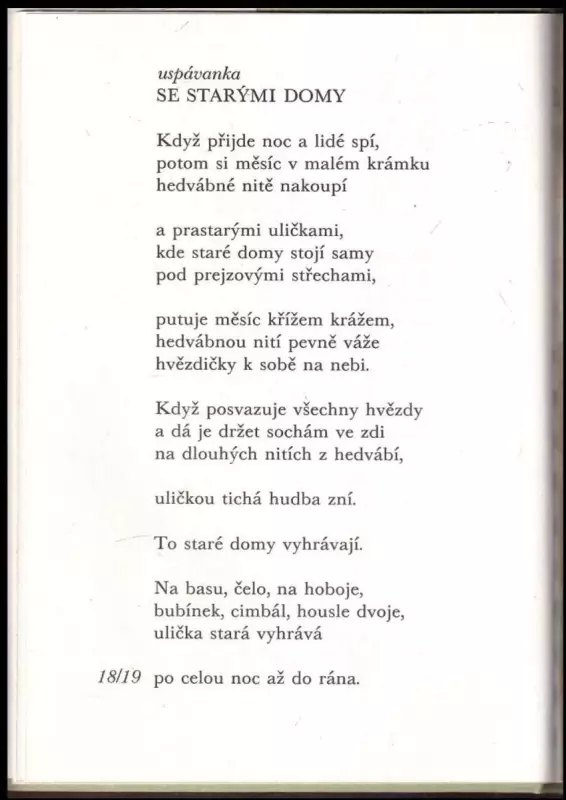 uspávanka
SE STARÝMI DOMY

Když přijde noc a lidé spí,
potom si měsíc v malém krámku
hedvábné nitě nakoupí

a prastarými uličkami,
kde staré domy stojí samy
pod prejzovými střechami,

putuje měsíc křížem krážem,
hedvábnou nití pevně váže
hvězdičky k sobě na nebi.

Když posvazuje všechny hvězdy
a dá je držet sochám ve zdi
na dlouhých nitích z hedvábí,

uličkou tichá hudba zní.

To staré domy vyhrávají.

Na basu, čelo, na hoboje,
bubínek, cimbál, housle dvoje,
ulička stará vyhrává

18/19 po celou noc až do rána.